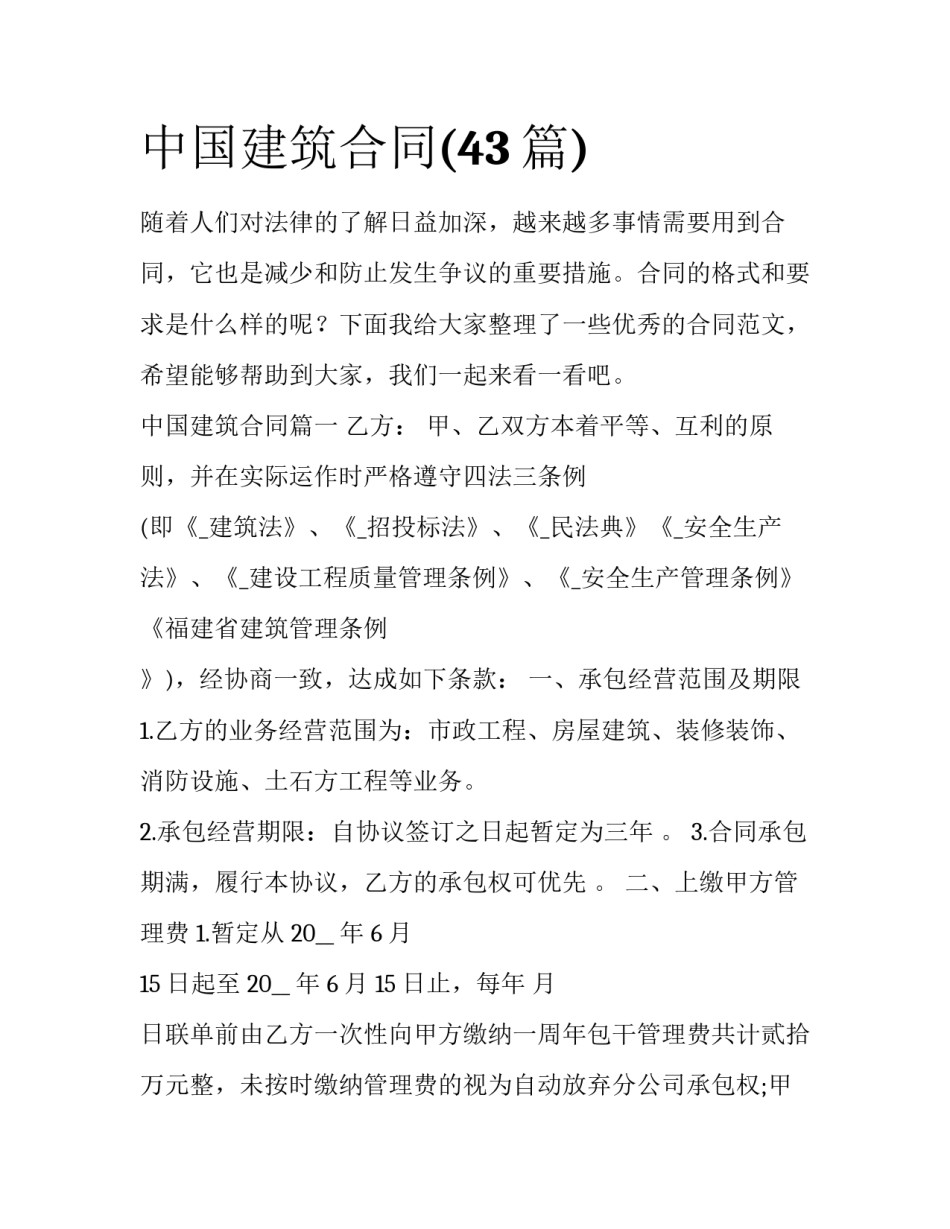 中国建筑合同(43 篇)

随着人们对法律的了解日益加深，越来越多事情需要用到合同，它也是减少和防止发生争议的重要措施。合同的格式和要求是什么样的呢？下面我给大家整理了一些优秀的合同范文，希望能够帮助到大家，我们一起来看一看吧。

中国建筑合同篇一 乙方： 甲、乙双方本着平等、互利的原则，并在实际运作时严格遵守四法三条例

(即《_建筑法》、《_招投标法》、《_民法典》《_安全生产法》、《_建设工程质量管理条例》、《_安全生产管理条例》《福建省建筑管理条例

》)，经协商一致，达成如下条款： 一、承包经营范围及期限 1.乙方的业务经营范围为：市政工程、房屋建筑、装修装饰、消防设施、土石方工程等业务。

2.承包经营期限：自协议签订之日起暂定为三年 。 3.合同承包期满，履行本协议，乙方的承包权可优先 。 二、上缴甲方管理费 1.暂定从 20_ 年 6 月

15 日起至 20_ 年 6 月 15 日止，每年 月

日联单前由乙方一次性向甲方缴纳一周年包干管理费共计贰拾万元整，未按时缴纳管理费的视为自动放弃分公司承包权;甲